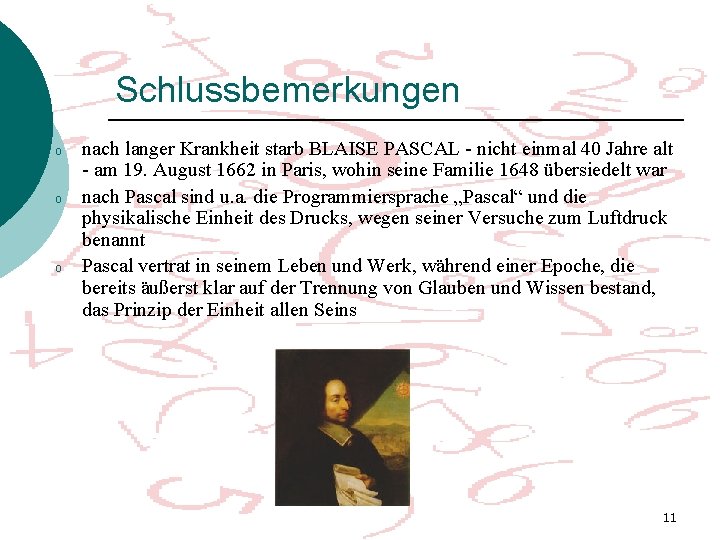 Schlussbemerkungen

o nach langer Krankheit starb BLAISE PASCAL - nicht einmal 40 Jahre alt - am 19. August 1662 in Paris, wohin seine Familie 1648 übersiedelt war

o nach Pascal sind u.a. die Programmiersprache „Pascal“ und die physikalische Einheit des Drucks, wegen seiner Versuche zum Luftdruck benannt

o Pascal vertrat in seinem Leben und Werk, während einer Epoche, die bereits äußerst klar auf der Trennung von Glauben und Wissen bestand, das Prinzip der Einheit allen Seins

11